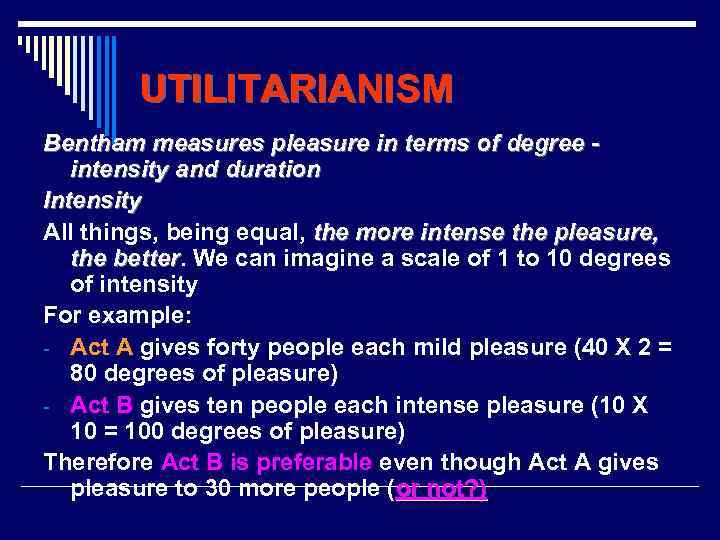 UTILITARIANISM

Bentham measures pleasure in terms of degree - intensity and duration

Intensity

All things, being equal, the more intense the pleasure, the better. We can imagine a scale of 1 to 10 degrees of intensity

For example:

- Act A gives forty people each mild pleasure (40 X 2 = 80 degrees of pleasure)
- Act B gives ten people each intense pleasure (10 X 10 = 100 degrees of pleasure)

Therefore Act B is preferable even though Act A gives pleasure to 30 more people (or not?)